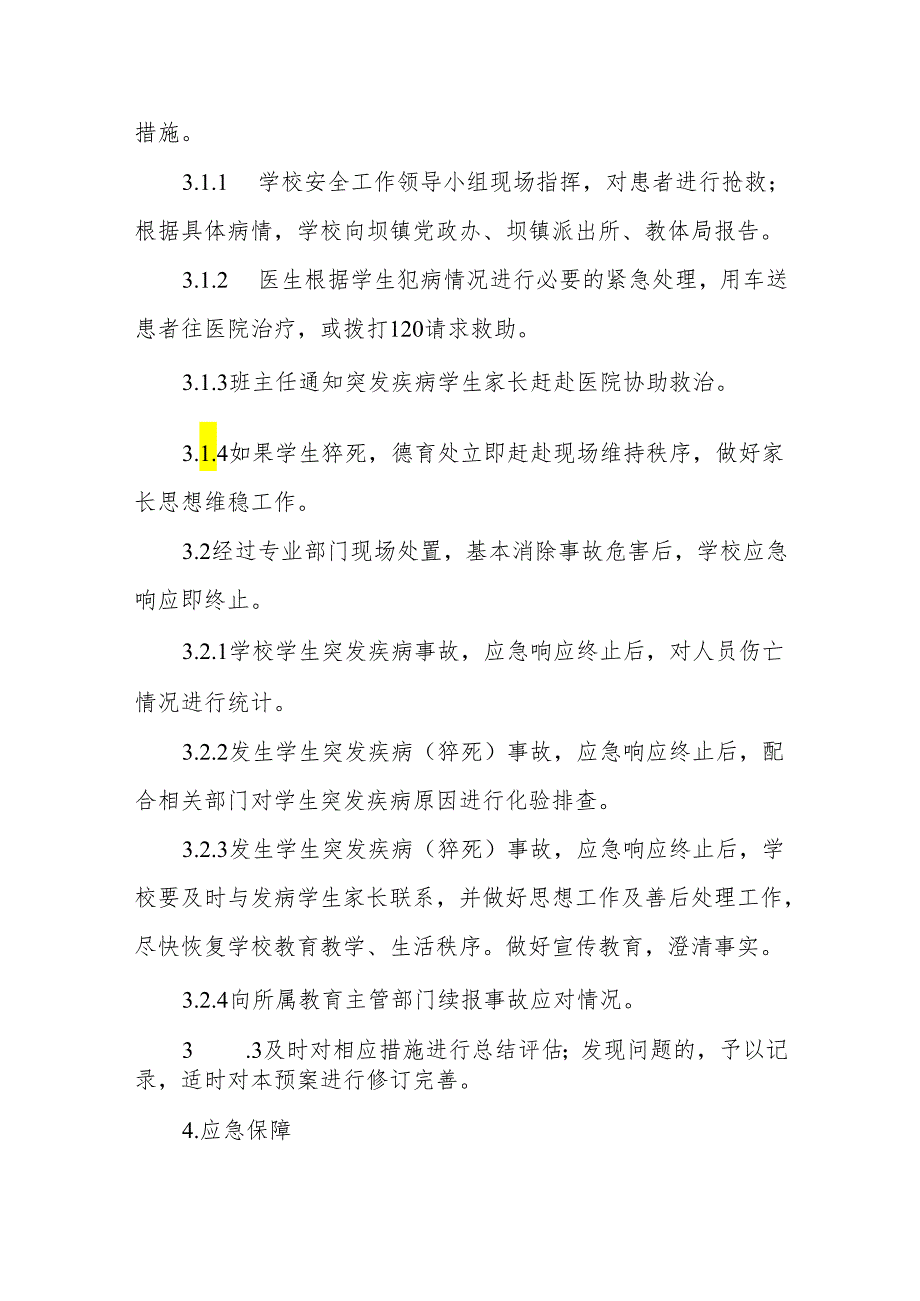 措施。

3.1.1　学校安全工作领导小组现场指挥，对患者进行抢救；根据具体病情，学校向坝镇党政办、坝镇派出所、教体局报告。

3.1.2　医生根据学生犯病情况进行必要的紧急处理，用车送患者往医院治疗，或拨打120请求救助。

3.1.3班主任通知突发疾病学生家长赶赴医院协助救治。

3.1.4如果学生猝死，德育处立即赶赴现场维持秩序，做好家长思想维稳工作。

3.2经过专业部门现场处置，基本消除事故危害后，学校应急响应即终止。

3.2.1学校学生突发疾病事故，应急响应终止后，对人员伤亡情况进行统计。

3.2.2发生学生突发疾病（猝死）事故，应急响应终止后，配合相关部门对学生突发疾病原因进行化验排查。

3.2.3发生学生突发疾病（猝死）事故，应急响应终止后，学校要及时与发病学生家长联系，并做好思想工作及善后处理工作，尽快恢复学校教育教学、生活秩序。做好宣传教育，澄清事实。

3.2.4向所属教育主管部门续报事故应对情况。

3　.3及时对相应措施进行总结评估；发现问题的，予以记录，适时对本预案进行修订完善。

4.应急保障